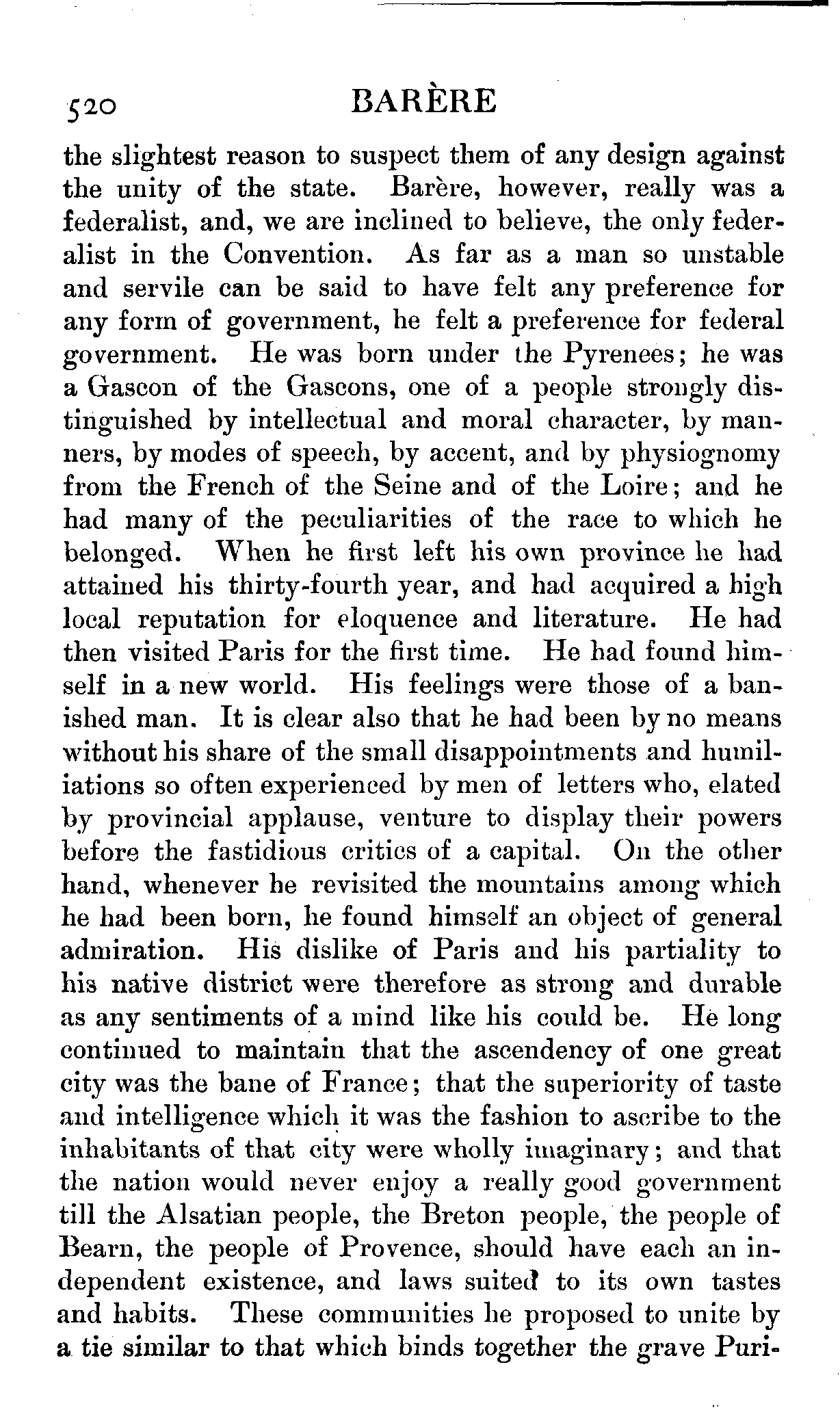 520 BARÈRE

the slightest reason to suspect them of any design against the unity of the state. Barère, however, really was a federalist, and, we are inclined to believe, the only federalist in the Convention. As far as a man so unstable and servile can be said to have felt any preference for any form of government, he felt a preference for federal government. He was born under the Pyrenees; he was a Gascon of the Gascons, one of a people strongly distinguished by intellectual and moral character, by manners, by modes of speech, by accent, and by physiognomy from the French of the Seine and of the Loire; and he had many of the peculiarities of the race to which he belonged. When he first left his own province he had attained his thirty-fourth year, and had acquired a high local reputation for eloquence and literature. He had then visited Paris for the first time. He had found himself in a new world. His feelings were those of a banished man. It is clear also that he had been by no means without his share of the small disappointments and humiliations so often experienced by men of letters who, elated by provincial applause, venture to display their powers before the fastidious critics of a capital. On the other hand, whenever he revisited the mountains among which he had been born, he found himself an object of general admiration. His dislike of Paris and his partiality to his native district were therefore as strong and durable as any sentiments of a mind like his could be. He long continued to maintain that the ascendency of one great city was the bane of France; that the superiority of taste and intelligence which it was the fashion to ascribe to the inhabitants of that city were wholly imaginary; and that the nation would never enjoy a really good government till the Alsatian people, the Breton people, the people of Bearn, the people of Provence, should have each an independent existence, and laws suited to its own tastes and habits. These communities he proposed to unite by a tie similar to that which binds together the grave Puri-